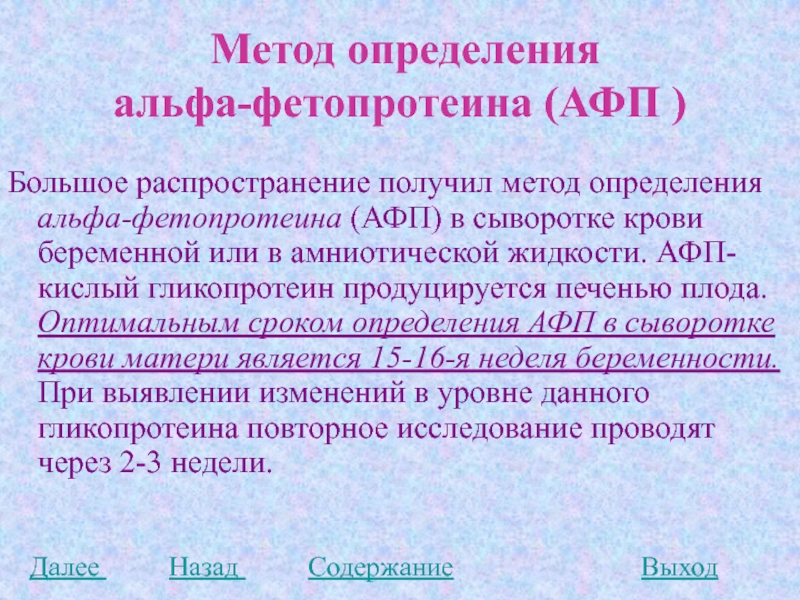 Метод определения альфа-фетопротеина (АФП )

Большое распространение получил метод определения альфа-фетопротеина (АФП) в сыворотке крови беременной или в амниотической жидкости. АФП-кислый гликопротеин продуцируется печенью плода. Оптимальным сроком определения АФП в сыворотке крови матери является 15-16-я неделя беременности. При выявлении изменений в уровне данного гликопротеина повторное исследование проводят через 2-3 недели.

Далее Назад Содержание Выход